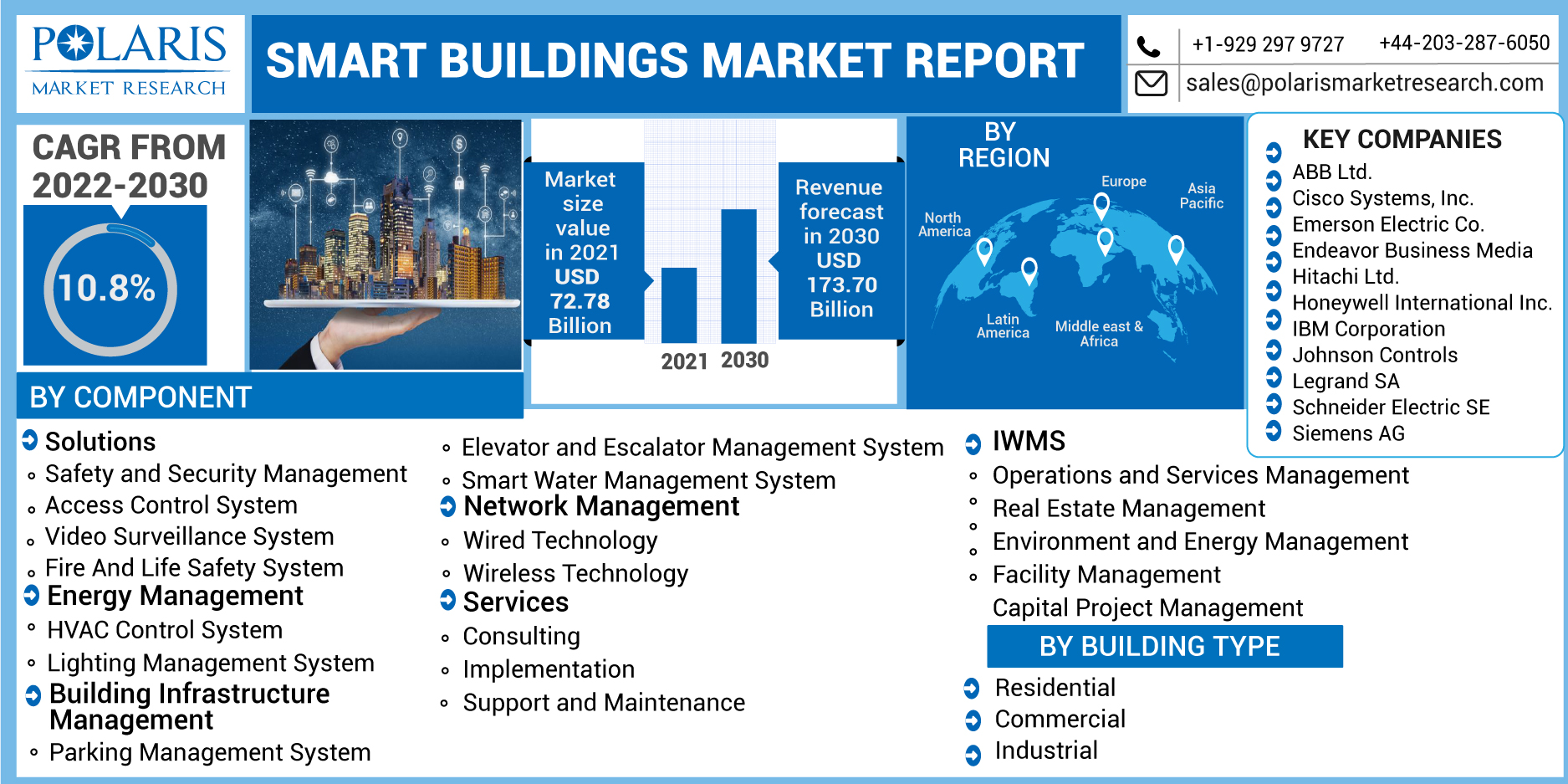 POLARIS
MARKET RESEARCH

SMART BUILDINGS MARKET REPORT

+1-929 297 9727 +44-203-287-6050
sales@polarismarketresearch.com

CAGR FROM 2022-2030

10.8%

Market size value in 2021 USD 72.78 Billion

2021 2030

Revenue forecast in 2030 USD 173.70 Billion

BY REGION

North America
Europe
Asia Pacific
Latin America
Middle east & Africa

KEY COMPANIES
ABB Ltd.
Cisco Systems, Inc.
Emerson Electric Co.
Endeavor Business Media
Hitachi Ltd.
Honeywell International Inc.
IBM Corporation
Johnson Controls
Legrand SA
Schneider Electric SE
Siemens AG

BY COMPONENT

Solutions
Safety and Security Management
Access Control System
Video Surveillance System
Fire And Life Safety System
Energy Management
HVAC Control System
Lighting Management System
Building Infrastructure Management
Parking Management System

Elevator and Escalator Management System
Smart Water Management System
Network Management
Wired Technology
Wireless Technology
Services
Consulting
Implementation
Support and Maintenance

IWMS
Operations and Services Management
Real Estate Management
Environment and Energy Management
Facility Management
Capital Project Management

BY BUILDING TYPE
Residential
Commercial
Industrial